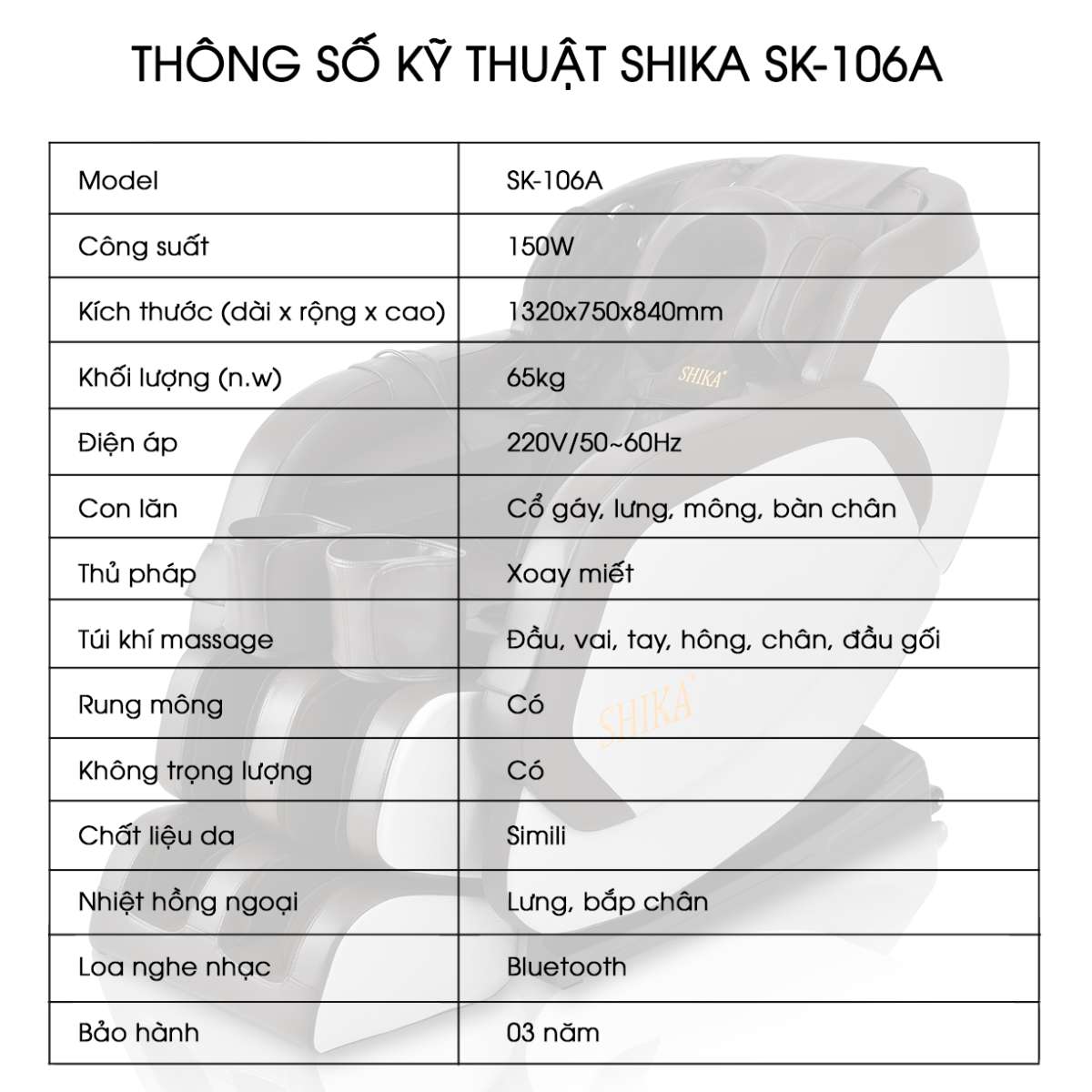 THÔNG SỐ KỸ THUẬT SHIKA SK-106A

| Model | SK-106A |
|---|---|
| Công suất | 150W |
| Kích thước (dài x rộng x cao) | 1320x750x840mm |
| Khối lượng (n.w) | 65kg |
| Điện áp | 220V/50~60Hz |
| Con lăn | Cổ gáy, lưng, mông, bàn chân |
| Thủ pháp | Xoay miết |
| Túi khí massage | Đầu, vai, tay, hông, chân, đầu gối |
| Rung mông | Có |
| Không trọng lượng | Có |
| Chất liệu da | Simili |
| Nhiệt hồng ngoại | Lưng, bắp chân |
| Loa nghe nhạc | Bluetooth |
| Bảo hành | 03 năm |

SHIKA
SHIKA